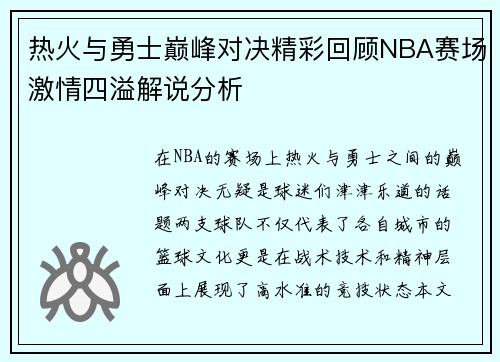 热火与勇士巅峰对决精彩回顾NBA赛场激情四溢解说分析

在NBA的赛场上热火与勇士之间的巅峰对决无疑是球迷们津津乐道的话题两支球队不仅代表了各自城市的篮球文化更是在战术技术和精神层面上展现了高水准的竞技状态本文